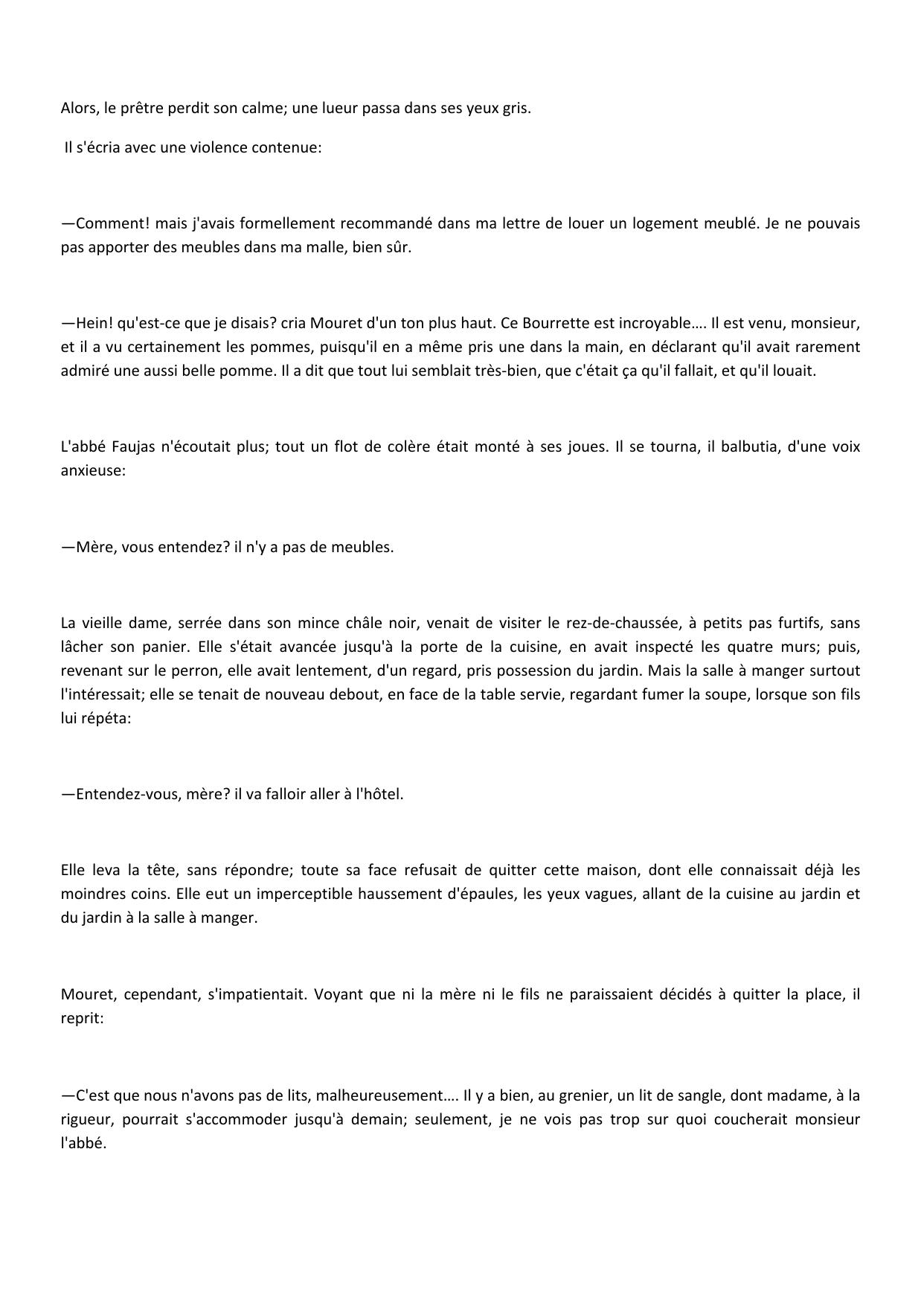 Alors, le prêtre perdit son calme; une lueur passa dans ses yeux gris.

Il s'écria avec une violence contenue:

—Comment! mais j'avais formellement recommandé dans ma lettre de louer un logement meublé. Je ne pouvais pas apporter des meubles dans ma malle, bien sûr.

—Hein! qu'est-ce que je disais? cria Mouret d'un ton plus haut. Ce Bourrette est incroyable…. Il est venu, monsieur, et il a vu certainement les pommes, puisqu'il en a même pris une dans la main, en déclarant qu'il avait rarement admiré une aussi belle pomme. Il a dit que tout lui semblait très-bien, que c'était ça qu'il fallait, et qu'il louait.

L'abbé Faujas n'écoutait plus; tout un flot de colère était monté à ses joues. Il se tourna, il balbutia, d'une voix anxieuse:

—Mère, vous entendez? il n'y a pas de meubles.

La vieille dame, serrée dans son mince châle noir, venait de visiter le rez-de-chaussée, à petits pas furtifs, sans lâcher son panier. Elle s'était avancée jusqu'à la porte de la cuisine, en avait inspecté les quatre murs; puis, revenant sur le perron, elle avait lentement, d'un regard, pris possession du jardin. Mais la salle à manger surtout l'intéressait; elle se tenait de nouveau debout, en face de la table servie, regardant fumer la soupe, lorsque son fils lui répéta:

—Entendez-vous, mère? il va falloir aller à l'hôtel.

Elle leva la tête, sans répondre; toute sa face refusait de quitter cette maison, dont elle connaissait déjà les moindres coins. Elle eut un imperceptible haussement d'épaules, les yeux vagues, allant de la cuisine au jardin et du jardin à la salle à manger.

Mouret, cependant, s'impatientait. Voyant que ni la mère ni le fils ne paraissaient décidés à quitter la place, il reprit:

—C'est que nous n'avons pas de lits, malheureusement…. Il y a bien, au grenier, un lit de sangle, dont madame, à la rigueur, pourrait s'accommoder jusqu'à demain; seulement, je ne vois pas trop sur quoi coucherait monsieur l'abbé.